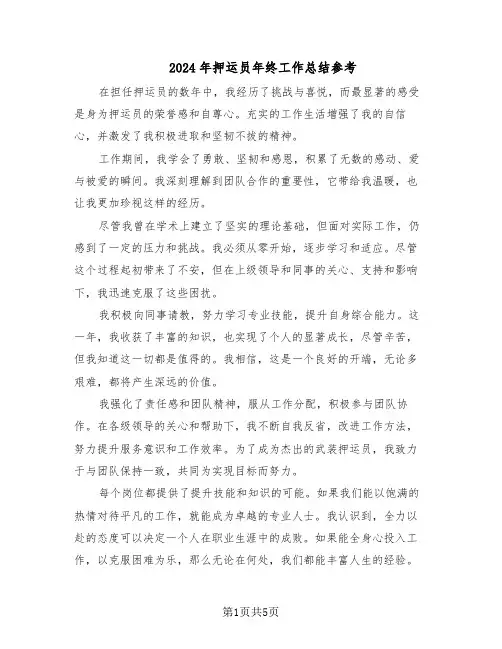 2024年押运员年终工作总结参考

在担任押运员的数年中，我经历了挑战与喜悦，而最显著的感受是身为押运员的荣誉感和自尊心。充实的工作生活增强了我的自信心，并激发了我积极进取和坚韧不拔的精神。

工作期间，我学会了勇敢、坚韧和感恩，积累了无数的感动、爱与被爱的瞬间。我深刻理解到团队合作的重要性，它带给我温暖，也让我更加珍视这样的经历。

尽管我曾在学术上建立了坚实的理论基础，但面对实际工作，仍感到了一定的压力和挑战。我必须从零开始，逐步学习和适应。尽管这个过程起初带来了不安，但在上级领导和同事的关心、支持和影响下，我迅速克服了这些困扰。

我积极向同事请教，努力学习专业技能，提升自身综合能力。这一年，我收获了丰富的知识，也实现了个人的显著成长，尽管辛苦，但我知道这一切都是值得的。我相信，这是一个良好的开端，无论多艰难，都将产生深远的价值。

我强化了责任感和团队精神，服从工作分配，积极参与团队协作。在各级领导的关心和帮助下，我不断自我反省，改进工作方法，努力提升服务意识和工作效率。为了成为杰出的武装押运员，我致力于与团队保持一致，共同为实现目标而努力。

每个岗位都提供了提升技能和知识的可能。如果我们能以饱满的热情对待平凡的工作，就能成为卓越的专业人士。我认识到，全力以赴的态度可以决定一个人在职业生涯中的成败。如果能全身心投入工作，以克服困难为乐，那么无论在何处，我们都能丰富人生的经验。

第1页共5页